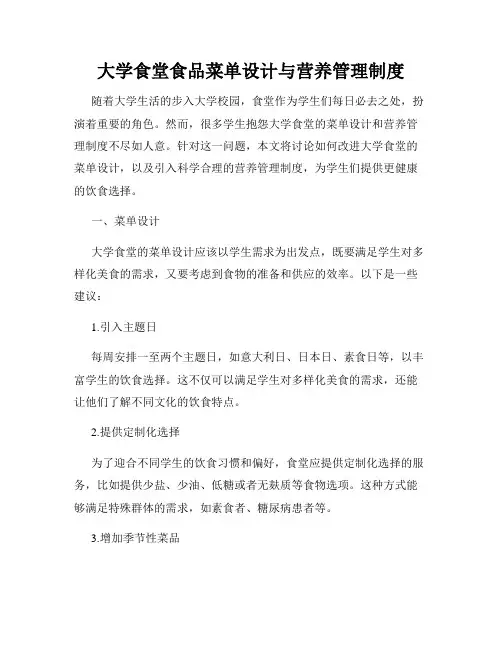 大学食堂食品菜单设计与营养管理制度

随着大学生活的步入大学校园，食堂作为学生们每日必去之处，扮演着重要的角色。然而，很多学生抱怨大学食堂的菜单设计和营养管理制度不尽如人意。针对这一问题，本文将讨论如何改进大学食堂的菜单设计，以及引入科学合理的营养管理制度，为学生们提供更健康的饮食选择。

一、菜单设计

大学食堂的菜单设计应该以学生需求为出发点，既要满足学生对多样化美食的需求，又要考虑到食物的准备和供应的效率。以下是一些建议：

1.引入主题日

每周安排一至两个主题日，如意大利日、日本日、素食日等，以丰富学生的饮食选择。这不仅可以满足学生对多样化美食的需求，还能让他们了解不同文化的饮食特点。

2.提供定制化选择

为了迎合不同学生的饮食习惯和偏好，食堂应提供定制化选择的服务，比如提供少盐、少油、低糖或者无麸质等食物选项。这种方式能够满足特殊群体的需求，如素食者、糖尿病患者等。

3.增加季节性菜品